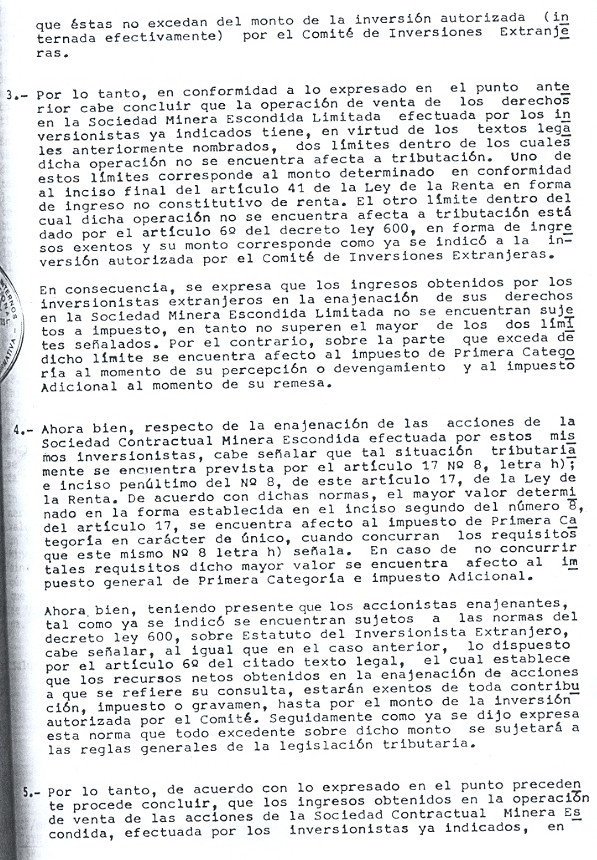 que éstas no excedan del monto de la inversión autorizada (internada efectivamente) por el Comité de Inversiones Extranjeras.

3.- Por lo tanto, en conformidad a lo expresado en el punto anterior cabe concluir que la operación de venta de los derechos en la Sociedad Minera Escondida Limitada efectuada por los inversionistas ya indicados tiene, en virtud de los textos legales anteriormente nombrados, dos límites dentro de los cuales dicha operación no se encuentra afecta a tributación. Uno de estos límites corresponde al monto determinado en conformidad al inciso final del artículo 41 de la Ley de la Renta en forma de ingreso no constitutivo de renta. El otro límite dentro del cual dicha operación no se encuentra afecta a tributación está dado por el artículo 6º del decreto ley 600, en forma de ingresos exentos y su monto corresponde como ya se indicó a la inversión autorizada por el Comité de Inversiones Extranjeras.

En consecuencia, se expresa que los ingresos obtenidos por los inversionistas extranjeros en la enajenación de sus derechos en la Sociedad Minera Escondida Limitada no se encuentran sujetos a impuesto, en tanto no superen el mayor de los dos límites señalados. Por el contrario, sobre la parte que exceda de dicho límite se encuentra afecto al impuesto de Primera Categoría al momento de su percepción o devengamiento y al impuesto Adicional al momento de su remesa.

4.- Ahora bien, respecto de la enajenación de las acciones de la Sociedad Contractual Minera Escondida efectuada por estos mismos inversionistas, cabe señalar que tal situación tributariamente se encuentra prevista por el artículo 17 Nº 8, letra h); e inciso penúltimo del Nº 8, de este artículo 17, de la Ley de la Renta. De acuerdo con dichas normas, el mayor valor determinado en la forma establecida en el inciso segundo del número 8, del artículo 17, se encuentra afecto al impuesto de Primera Categoría en carácter de único, cuando concurran los requisitos que este mismo Nº 8 letra h) señala. En caso de no concurrir tales requisitos dicho mayor valor se encuentra afecto al impuesto general de Primera Categoría e impuesto Adicional.

Ahora bien, teniendo presente que los accionistas enajenantes, tal como ya se indicó se encuentran sujetos a las normas del decreto ley 600, sobre Estatuto del Inversionista Extranjero, cabe señalar, al igual que en el caso anterior, lo dispuesto por el artículo 6º del citado texto legal, el cual establece que los recursos netos obtenidos en la enajenación de acciones a que se refiere su consulta, estarán exentos de toda contribución, impuesto o gravamen, hasta por el monto de la inversión autorizada por el Comité. Seguidamente como ya se dijo expresa esta norma que todo excedente sobre dicho monto se sujetará a las reglas generales de la legislación tributaria.

5.- Por lo tanto, de acuerdo con lo expresado en el punto precedente procede concluir, que los ingresos obtenidos en la operación de venta de las acciones de la Sociedad Contractual Minera Escondida, efectuada por los inversionistas ya indicados, en